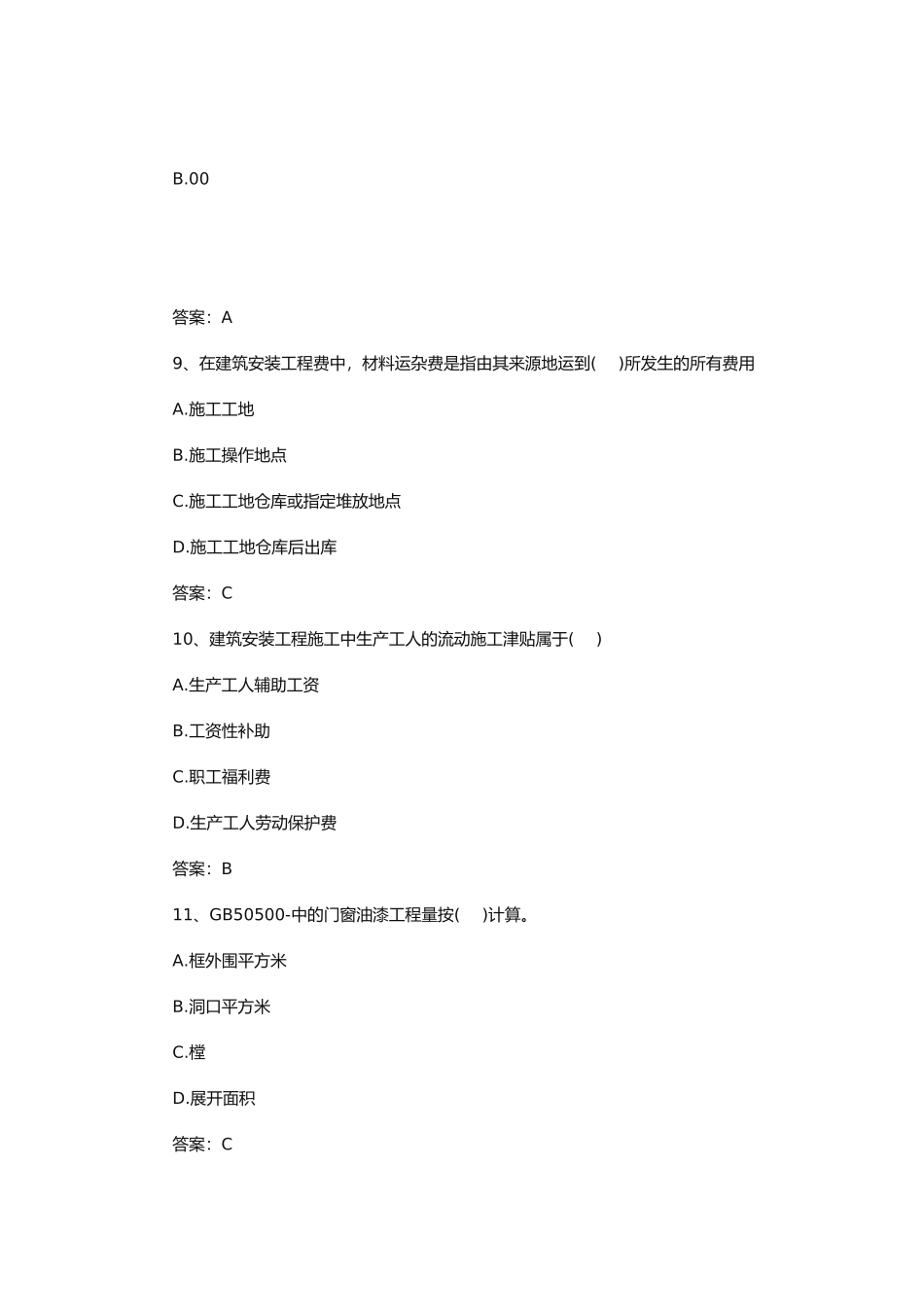 B.00

答案：A

9、在建筑安装工程费中，材料运杂费是指由其来源地运到(　 )所发生的所有费用

A.施工工地

B.施工操作地点

C.施工工地仓库或指定堆放地点

D.施工工地仓库后出库

答案：C

10、建筑安装工程施工中生产工人的流动施工津贴属于(　 )

A.生产工人辅助工资

B.工资性补助

C.职工福利费

D.生产工人劳动保护费

答案：B

11、GB50500-中的门窗油漆工程量按(　 )计算。

A.框外围平方米

B.洞口平方米

C.樘

D.展开面积

答案：C